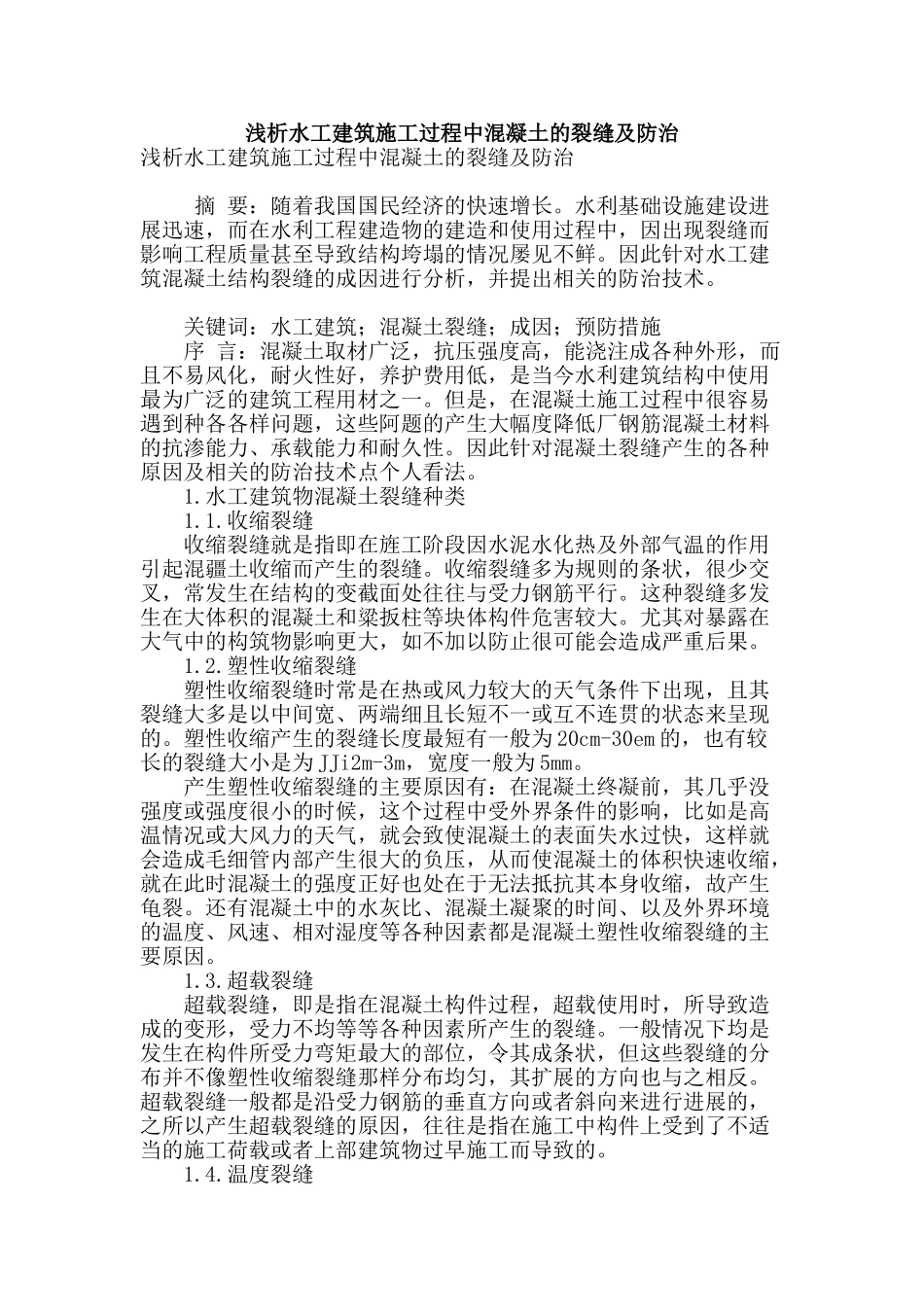 浅析水工建筑施工过程中混凝土的裂缝及防治

浅析水工建筑施工过程中混凝土的裂缝及防治

摘 要：随着我国国民经济的快速增长。水利基础设施建设进展迅速，而在水利工程建造物的建造和使用过程中，因出现裂缝而影响工程质量甚至导致结构垮塌的情况屡见不鲜。因此针对水工建筑混凝土结构裂缝的成因进行分析，并提出相关的防治技术。

关键词：水工建筑；混凝土裂缝；成因；预防措施

序 言：混凝土取材广泛，抗压强度高，能浇注成各种外形，而且不易风化，耐火性好，养护费用低，是当今水利建筑结构中使用最为广泛的建筑工程用材之一。但是，在混凝土施工过程中很容易遇到种各各样问题，这些阿题的产生大幅度降低厂钢筋混凝土材料的抗渗能力、承载能力和耐久性。因此针对混凝土裂缝产生的各种原因及相关的防治技术点个人看法。

1.水工建筑物混凝土裂缝种类

1.1.收缩裂缝

收缩裂缝就是指即在施工阶段因水泥水化热及外部气温的作用引起混疆土收缩而产生的裂缝。收缩裂缝多为规则的条状，很少交叉，常发生在结构的变截面处往往与受力钢筋平行。这种裂缝多发生在大体积的混凝土和梁扳柱等块体构件危害较大。尤其对暴露在大气中的构筑物影响更大，如不加以防止很可能会造成严重后果。

1.2.塑性收缩裂缝

塑性收缩裂缝时常是在热或风力较大的天气条件下出现，且其裂缝大多是以中间宽、两端细且长短不一或互不连贯的状态来呈现的。塑性收缩产生的裂缝长度最短有一般为20cm-30em的，也有较长的裂缝大小是为JJi2m-3m，宽度一般为5mm。

产生塑性收缩裂缝的主要原因有：在混凝土终凝前，其几乎没强度或强度很小的时候，这个过程中受外界条件的影响，比如是高温情况或大风力的天气，就会致使混凝土的表面失水过快，这样就会造成毛细管内部产生很大的负压，从而使混凝土的体积快速收缩，就在此时混凝土的强度正好也处在于无法抵抗其本身收缩，故产生龟裂。还有混凝土中的水灰比、混凝土凝聚的时间、以及外界环境的温度、风速、相对湿度等各种因素都是混凝土塑性收缩裂缝的主要原因。

1.3.超载裂缝

超载裂缝，即是指在混凝土构件过程，超载使用时，所导致造成的变形，受力不均等等各种因素所产生的裂缝。一般情况下均是发生在构件所受力弯矩最大的部位，令其成条状，但这些裂缝的分布并不像塑性收缩裂缝那样分布均匀，其扩展的方向也与之相反。超载裂缝一般都是沿受力钢筋的垂直方向或者斜向来进行进展的，之所以产生超载裂缝的原因，往往是指在施工中构件上受到了不适当的施工荷载或者上部建筑物过早施工而导致的。

1.4.温度裂缝